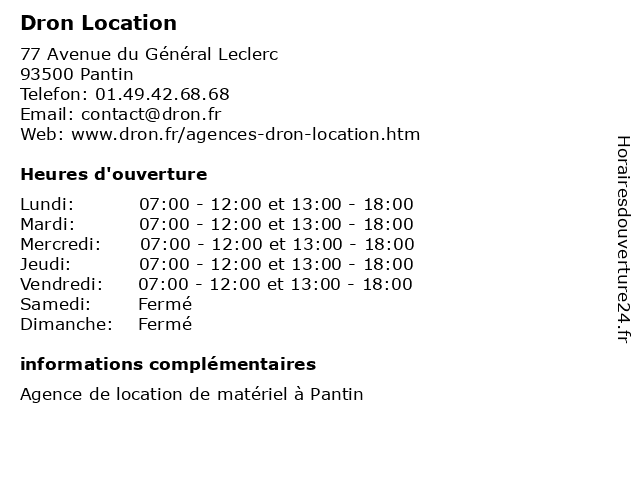 Dron Location

77 Avenue du Général Leclerc
93500 Pantin
Telefon: 01.49.42.68.68
Email: contact@dron.fr
Web: www.dron.fr/agences-dron-location.htm

Heures d'ouverture

Lundi: 07:00 - 12:00 et 13:00 - 18:00
Mardi: 07:00 - 12:00 et 13:00 - 18:00
Mercredi: 07:00 - 12:00 et 13:00 - 18:00
Jeudi: 07:00 - 12:00 et 13:00 - 18:00
Vendredi: 07:00 - 12:00 et 13:00 - 18:00
Samedi: Fermé
Dimanche: Fermé

informations complémentaires

Agence de location de matériel à Pantin

Horairesdouverture24.fr